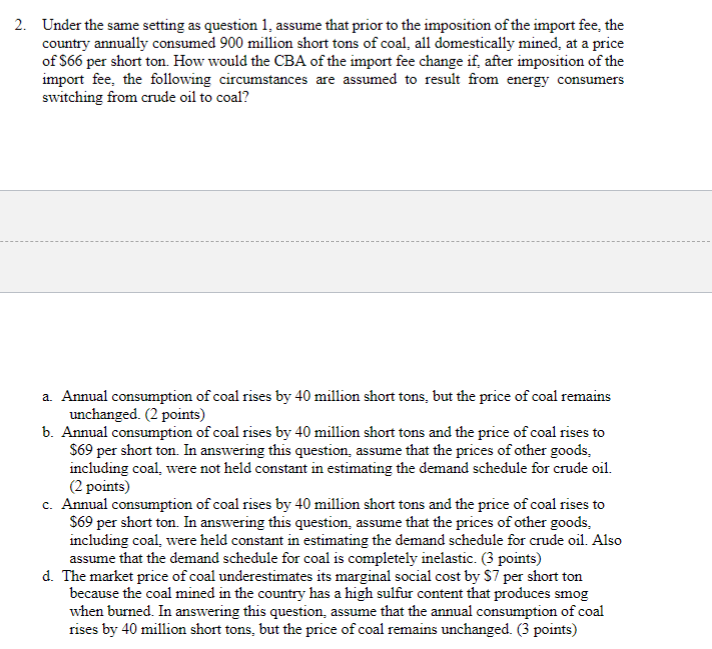 2. Under the same setting as question 1, assume that prior to the imposition of the import fee, the country annually consumed 900 million short tons of coal, all domestically mined, at a price of \$66 per short ton. How would the CBA of the import fee change if, after imposition of the import fee, the following circumstances are assumed to result from energy consumers switching from crude oil to coal?

a. Annual consumption of coal rises by 40 million short tons, but the price of coal remains unchanged. (2 points)
b. Annual consumption of coal rises by 40 million short tons and the price of coal rises to \$69 per short ton. In answering this question, assume that the prices of other goods, including coal, were not held constant in estimating the demand schedule for crude oil. (2 points)
c. Annual consumption of coal rises by 40 million short tons and the price of coal rises to \$69 per short ton. In answering this question, assume that the prices of other goods, including coal, were held constant in estimating the demand schedule for crude oil. Also assume that the demand schedule for coal is completely inelastic. (3 points)
d. The market price of coal underestimates its marginal social cost by \$7 per short ton because the coal mined in the country has a high sulfur content that produces smog when burned. In answering this question, assume that the annual consumption of coal rises by 40 million short tons, but the price of coal remains unchanged. (3 points)